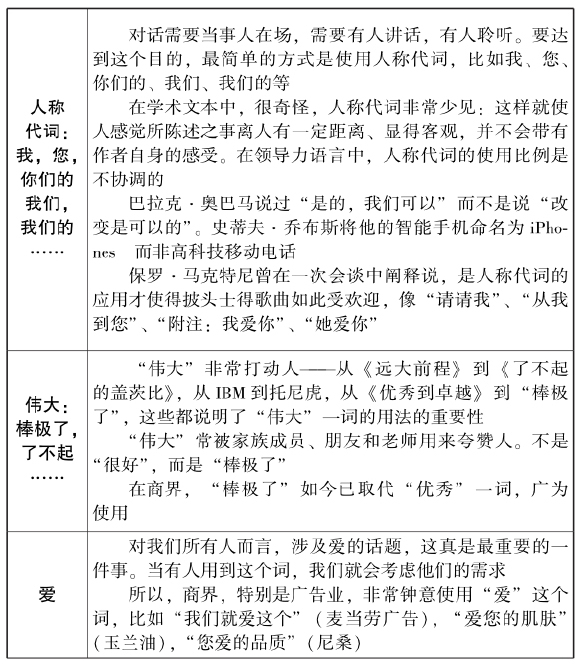 | | |
|---|---|
| 人称代词：我，您，你们的我们，我们的…… | 对话需要当事人在场，需要有人讲话，有人聆听。要达到这个目的，最简单的方式是使用人称代词，比如我、您、你们的、我们、我们的等<br>在学术文本中，很奇怪，人称代词非常少见：这样就使人感觉所陈述之事离人有一定距离、显得客观，并不会带有作者自身的感受。在领导力语言中，人称代词的使用比例是不协调的<br>巴拉克·奥巴马说过“是的，我们可以”而不是说“改变是可以的”。史蒂夫·乔布斯将他的智能手机命名为 iPhones 而非高科技移动电话<br>保罗·马克特尼曾在一次会谈中阐释说，是人称代词的应用才使得披头士得歌曲如此受欢迎，像“请请我”、“从我到您”、“附注：我爱你”、“她爱你” |
| 伟大：棒极了，了不起…… | “伟大”非常打动人——从《远大前程》到《了不起的盖茨比》，从 IBM 到托尼虎，从《优秀到卓越》到“棒极了”，这些都说明了“伟大”一词的用法的重要性<br>“伟大”常被家族成员、朋友和老师用来夸赞人。不是“很好”，而是“棒极了”<br>在商界，“棒极了”如今已取代“优秀”一词，广为使用 |
| 爱 | 对我们所有人而言，涉及爱的话题，这真是最重要的一件事。当有人用到这个词，我们就会考虑他们的需求<br>所以，商界，特别是广告业，非常钟意使用“爱”这个词，比如“我们就爱这个”（麦当劳广告），“爱您的肌肤”（玉兰油），“您爱的品质”（尼桑） |